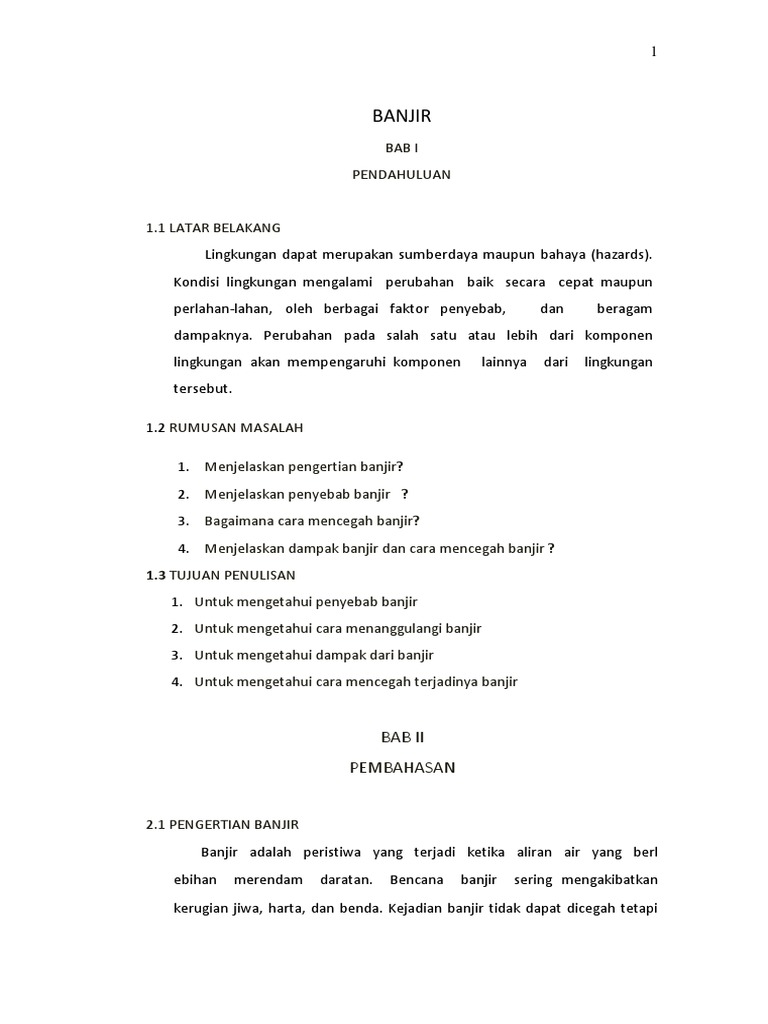 1

BANJIR

BAB I

PENDAHULUAN

1.1 LATAR BELAKANG

Lingkungan dapat merupakan sumberdaya maupun bahaya (hazards). Kondisi lingkungan mengalami perubahan baik secara cepat maupun perlahan-lahan, oleh berbagai faktor penyebab, dan beragam dampaknya. Perubahan pada salah satu atau lebih dari komponen lingkungan akan mempengaruhi komponen lainnya dari lingkungan tersebut.

1.2 RUMUSAN MASALAH

1. Menjelaskan pengertian banjir?
2. Menjelaskan penyebab banjir ?
3. Bagaimana cara mencegah banjir?
4. Menjelaskan dampak banjir dan cara mencegah banjir ?

1.3 TUJUAN PENULISAN

1. Untuk mengetahui penyebab banjir
2. Untuk mengetahui cara menanggulangi banjir
3. Untuk mengetahui dampak dari banjir
4. Untuk mengetahui cara mencegah terjadinya banjir

BAB II

PEMBAHASAN

2.1 PENGERTIAN BANJIR

Banjir adalah peristiwa yang terjadi ketika aliran air yang berl ebihan merendam daratan. Bencana banjir sering mengakibatkan kerugian jiwa, harta, dan benda. Kejadian banjir tidak dapat dicegah tetapi